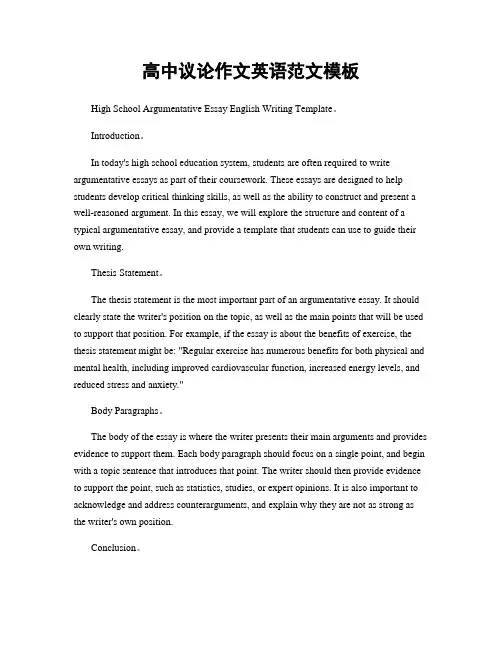 高中议论作文英语范文模板

High School Argumentative Essay English Writing Template。

Introduction。

In today's high school education system, students are often required to write argumentative essays as part of their coursework. These essays are designed to help students develop critical thinking skills, as well as the ability to construct and present a well-reasoned argument. In this essay, we will explore the structure and content of a typical argumentative essay, and provide a template that students can use to guide their own writing.

Thesis Statement。

The thesis statement is the most important part of an argumentative essay. It should clearly state the writer's position on the topic, as well as the main points that will be used to support that position. For example, if the essay is about the benefits of exercise, the thesis statement might be: "Regular exercise has numerous benefits for both physical and mental health, including improved cardiovascular function, increased energy levels, and reduced stress and anxiety."

Body Paragraphs。

The body of the essay is where the writer presents their main arguments and provides evidence to support them. Each body paragraph should focus on a single point, and begin with a topic sentence that introduces that point. The writer should then provide evidence to support the point, such as statistics, studies, or expert opinions. It is also important to acknowledge and address counterarguments, and explain why they are not as strong as the writer's own position.

Conclusion。